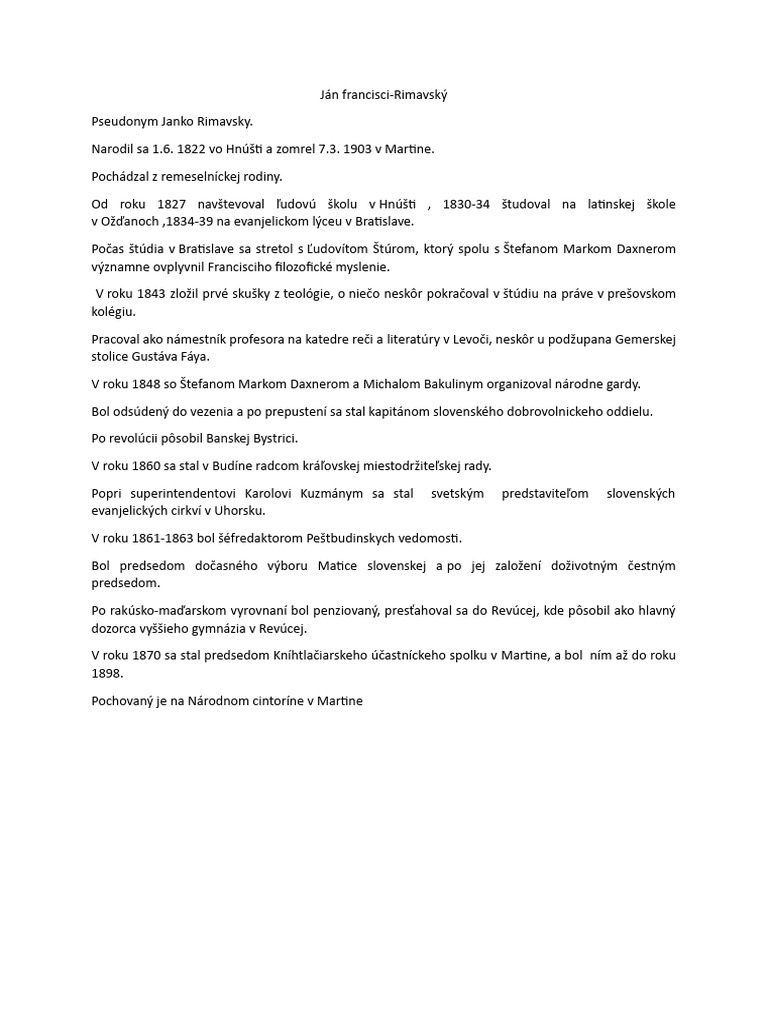 Ján francisci-Rimavský

Pseudonym Janko Rimavsky.

Narodil sa 1.6. 1822 vo Hnúšti a zomrel 7.3. 1903 v Martine.

Pochádzal z remeselníckej rodiny.

Od roku 1827 navštevoval ľudovú školu v Hnúšti , 1830-34 študoval na latinskej škole v Ožďanoch ,1834-39 na evanjelickom lýceu v Bratislave.

Počas štúdia v Bratislave sa stretol s Ľudovítom Štúrom, ktorý spolu s Štefanom Markom Daxnerom významne ovplyvnil Francisciho filozofické myslenie.

V roku 1843 zložil prvé skušky z teológie, o niečo neskôr pokračoval v štúdiu na práve v prešovskom kolégiu.

Pracoval ako námestník profesora na katedre reči a literatúry v Levoči, neskôr u podžupana Gemerskej stolice Gustáva Fáya.

V roku 1848 so Štefanom Markom Daxnerom a Michalom Bakulinym organizoval národne gardy.

Bol odsúdený do vezenia a po prepustení sa stal kapitánom slovenského dobrovolnickeho oddielu.

Po revolúcii pôsobil Banskej Bystrici.

V roku 1860 sa stal v Budíne radcom kráľovskej miestodržiteľskej rady.

Popri superintendentovi Karolovi Kuzmánym sa stal svetským predstaviteľom slovenských evanjelických cirkví v Uhorsku.

V roku 1861-1863 bol šéfredaktorom Peštbudinskych vedomosti.

Bol predsedom dočasného výboru Matice slovenskej a po jej založení doživotným čestným predsedom.

Po rakúsko-maďarskom vyrovnaní bol penziovaný, presťahoval sa do Revúcej, kde pôsobil ako hlavný dozorca vyššieho gymnázia v Revúcej.

V roku 1870 sa stal predsedom Kníhtlačiarskeho účastníckeho spolku v Martine, a bol ním až do roku 1898.

Pochovaný je na Národnom cintoríne v Martine